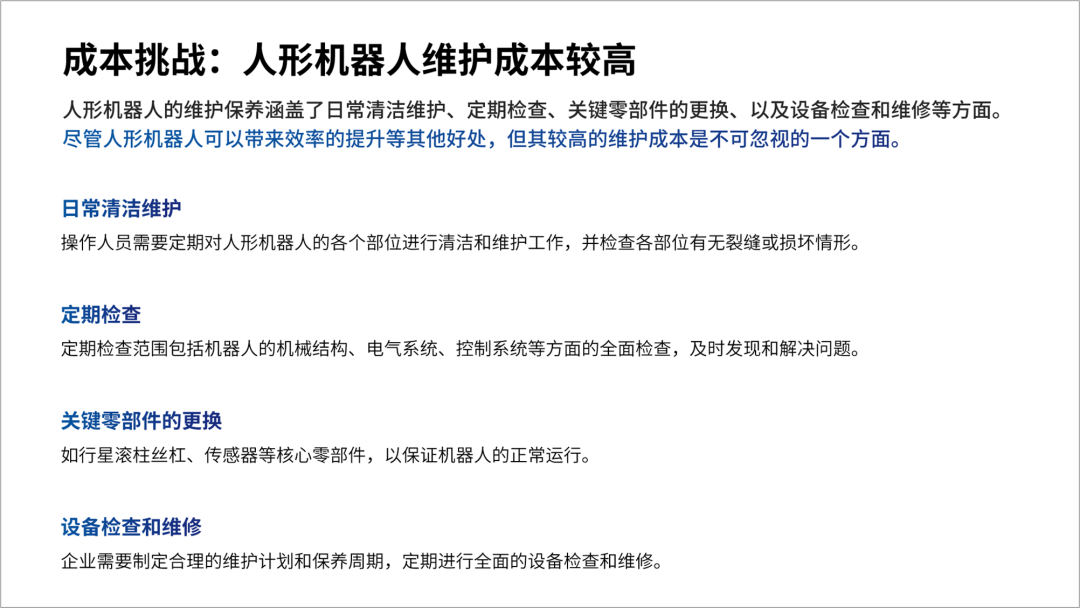 成本挑战：人形机器人维护成本较高

人形机器人的维护保养涵盖了日常清洁维护、定期检查、关键零部件的更换、以及设备检查和维修等方面。尽管人形机器人可以带来效率的提升等其他好处，但其较高的维护成本是不可忽视的一个方面。

日常清洁维护

操作人员需要定期对人形机器人的各个部位进行清洁和维护工作，并检查各部位有无裂缝或损坏情形。

定期检查

定期检查范围包括机器人的机械结构、电气系统、控制系统等方面的全面检查，及时发现和解决问题。

关键零部件的更换

如行星滚柱丝杠、传感器等核心零部件，以保证机器人的正常运行。

设备检查和维修

企业需要制定合理的维护计划和保养周期，定期进行全面的设备检查和维修。